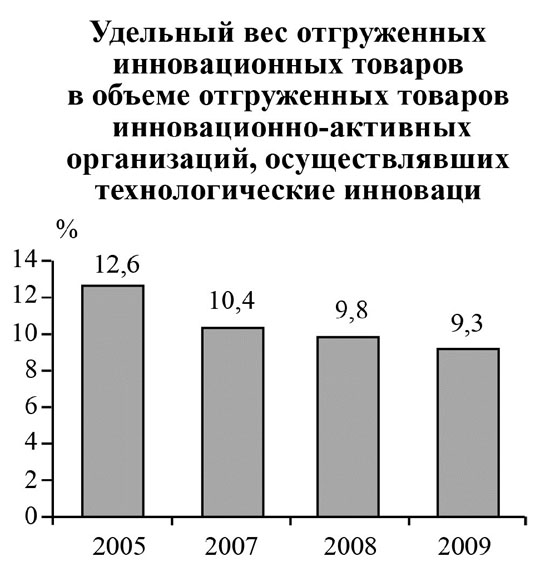 Удельный вес отгруженных инновационных товаров в объеме отгруженных товаров инновационно-активных организаций, осуществлявших технологические инноваци

%

14
12
10
8
6
4
2
0

12,6
10,4
9,8
9,3

2005
2007
2008
2009